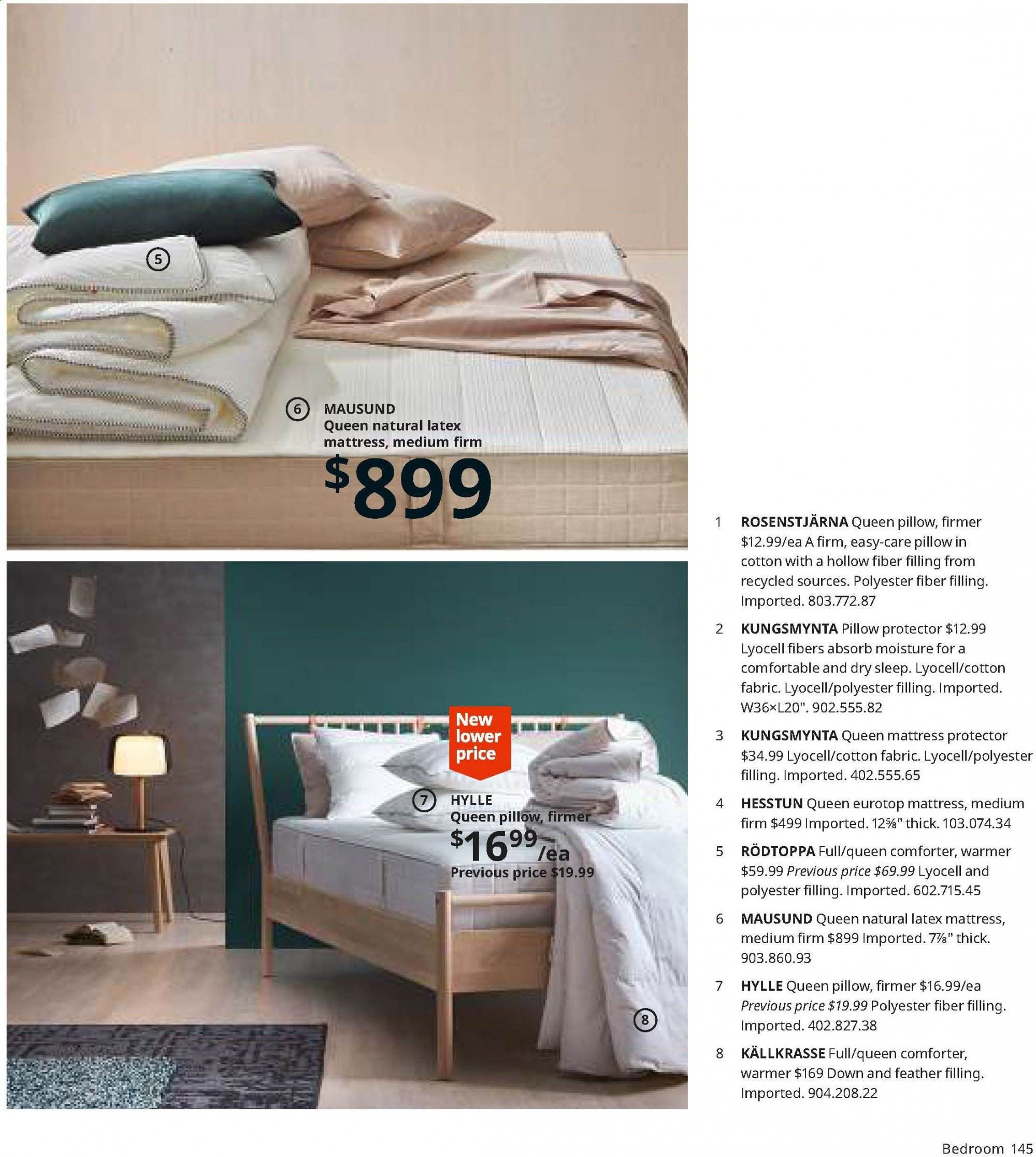 5

6 MAUSUND
Queen natural latex mattress, medium firm
$899

New lower price

7 HYLLE
Queen pillow, firmer
$16.99/ea
Previous price $19.99

8

1 ROSENSTJÄRNA Queen pillow, firmer $12.99/ea A firm, easy-care pillow in cotton with a hollow fiber filling from recycled sources. Polyester fiber filling. Imported. 803.772.87

2 KUNGSMYNTA Pillow protector $12.99 Lyocell fibers absorb moisture for a comfortable and dry sleep. Lyocell/cotton fabric. Lyocell/polyester filling. Imported. W36×L20". 902.555.82

3 KUNGSMYNTA Queen mattress protector $34.99 Lyocell/cotton fabric. Lyocell/polyester filling. Imported. 402.555.65

4 HESSTUN Queen eurotop mattress, medium firm $499 Imported. 12⅝" thick. 103.074.34

5 RÖDTOPPA Full/queen comforter, warmer $59.99 Previous price $69.99 Lyocell and polyester filling. Imported. 602.715.45

6 MAUSUND Queen natural latex mattress, medium firm $899 Imported. 7⅞" thick. 903.860.93

7 HYLLE Queen pillow, firmer $16.99/ea Previous price $19.99 Polyester fiber filling. Imported. 402.827.38

8 KÄLLKRASSE Full/queen comforter, warmer $169 Down and feather filling. Imported. 904.208.22

Bedroom 145